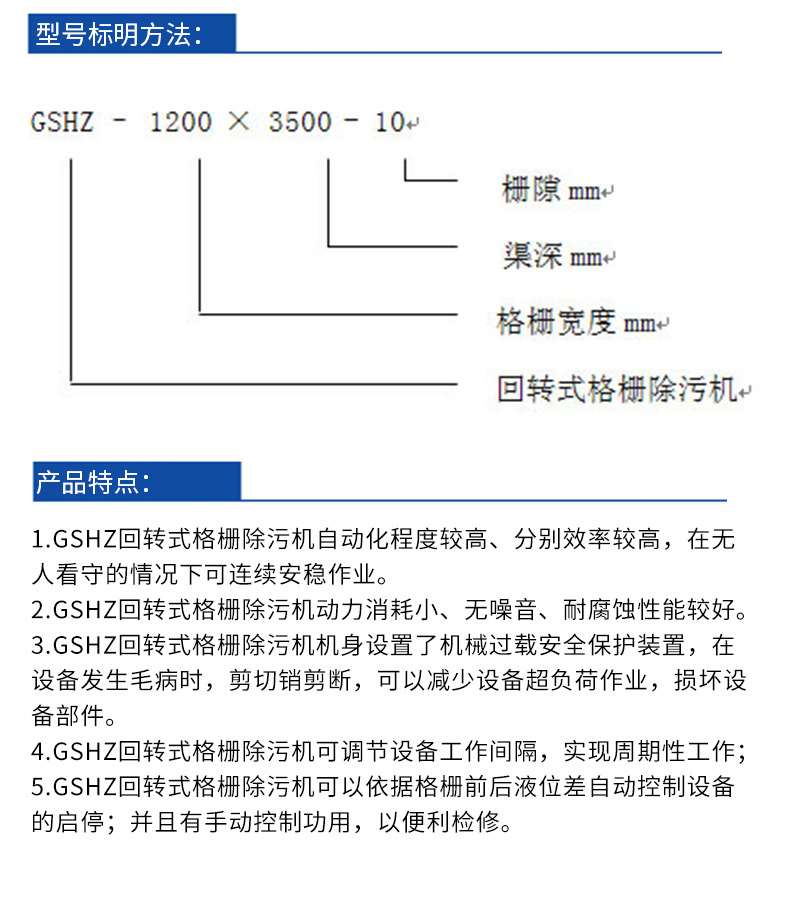 型号标明方法：

GSHZ - 1200 × 3500 - 10

栅隙 mm

渠深 mm

格栅宽度 mm

回转式格栅除污机

产品特点：

1.GSHZ回转式格栅除污机自动化程度较高、分别效率较高，在无人看守的情况下可连续安稳作业。
2.GSHZ回转式格栅除污机动力消耗小、无噪音、耐腐蚀性能较好。
3.GSHZ回转式格栅除污机机身设置了机械过载安全保护装置，在设备发生毛病时，剪切销剪断，可以减少设备超负荷作业，损坏设备部件。
4.GSHZ回转式格栅除污机可调节设备工作间隔，实现周期性工作；
5.GSHZ回转式格栅除污机可以依据格栅前后液位差自动控制设备的启停；并且有手动控制功用，以便利检修。